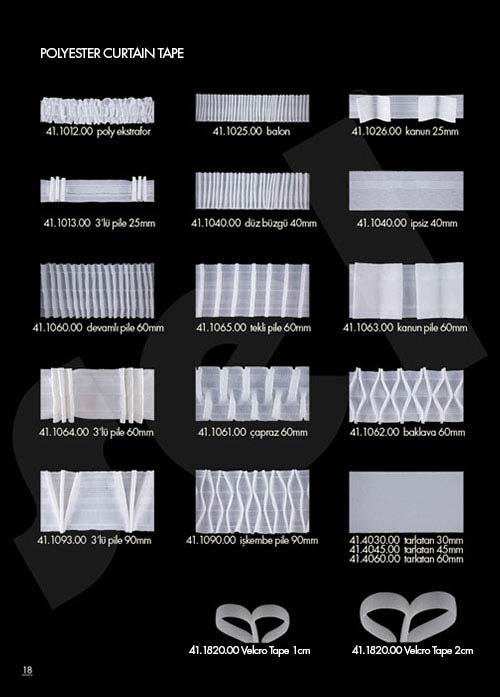 POLYESTER CURTAIN TAPE

41.1012.00 poly ekstrafor

41.1025.00 balon

41.1026.00 kanun 25mm

41.1013.00 3'lü pile 25mm

41.1040.00 düz büzgü 40mm

41.1040.00 ipsiz 40mm

41.1060.00 devamlı pile 60mm

41.1065.00 tekli pile 60mm

41.1063.00 kanun pile 60mm

41.1064.00 3'lü pile 60mm

41.1061.00 çapraz 60mm

41.1062.00 baklava 60mm

41.1093.00 3'lü pile 90mm

41.1090.00 işkembe pile 90mm

41.4030.00 tarlatan 30mm
41.4045.00 tarlatan 45mm
41.4060.00 tarlatan 60mm

41.1820.00 Velcro Tape 1cm

41.1820.00 Velcro Tape 2cm

18